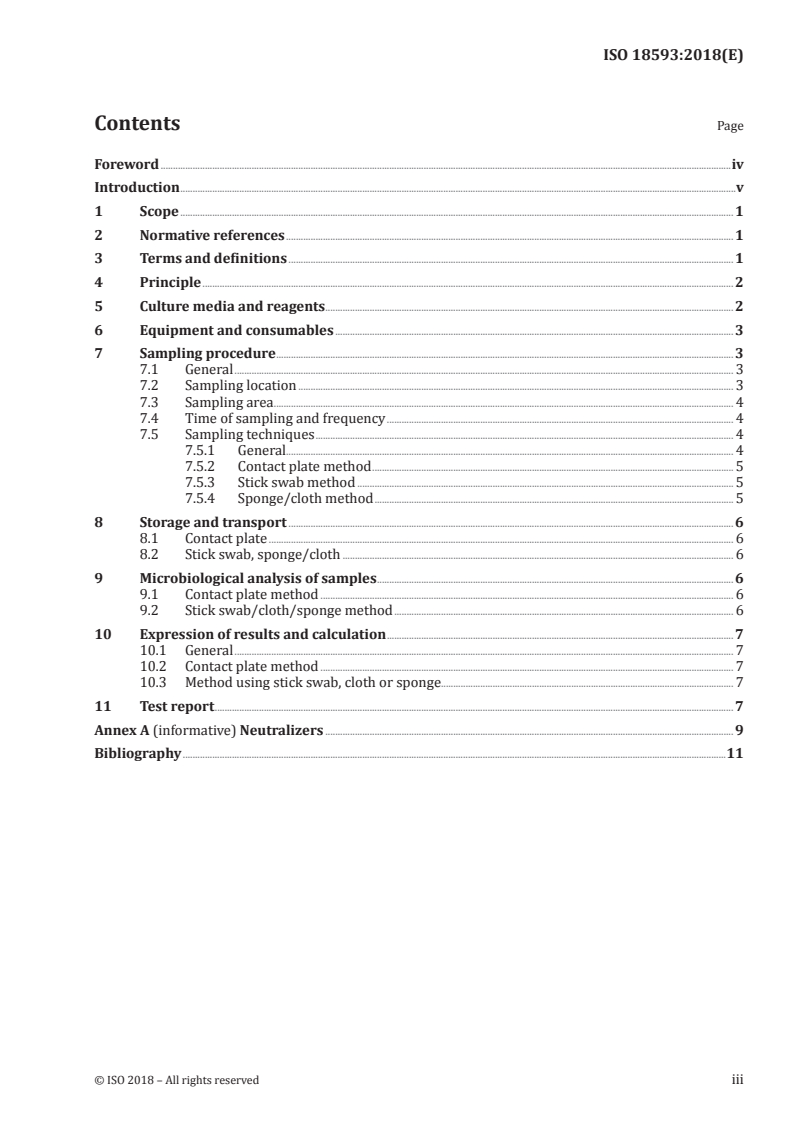 ISO 18593:2018(E)

Contents

Page

Foreword iv
Introduction v
1 Scope 1
2 Normative references 1
3 Terms and definitions 1
4 Principle 2
5 Culture media and reagents 2
6 Equipment and consumables 3
7 Sampling procedure 3
7.1 General 3
7.2 Sampling location 3
7.3 Sampling area 4
7.4 Time of sampling and frequency 4
7.5 Sampling techniques 4
7.5.1 General 4
7.5.2 Contact plate method 5
7.5.3 Stick swab method 5
7.5.4 Sponge/cloth method 5
8 Storage and transport 6
8.1 Contact plate 6
8.2 Stick swab, sponge/cloth 6
9 Microbiological analysis of samples 6
9.1 Contact plate method 6
9.2 Stick swab/cloth/sponge method 6
10 Expression of results and calculation 7
10.1 General 7
10.2 Contact plate method 7
10.3 Method using stick swab, cloth or sponge 7
11 Test report 7
Annex A (informative) Neutralizers 9
Bibliography 11

© ISO 2018 – All rights reserved

iii